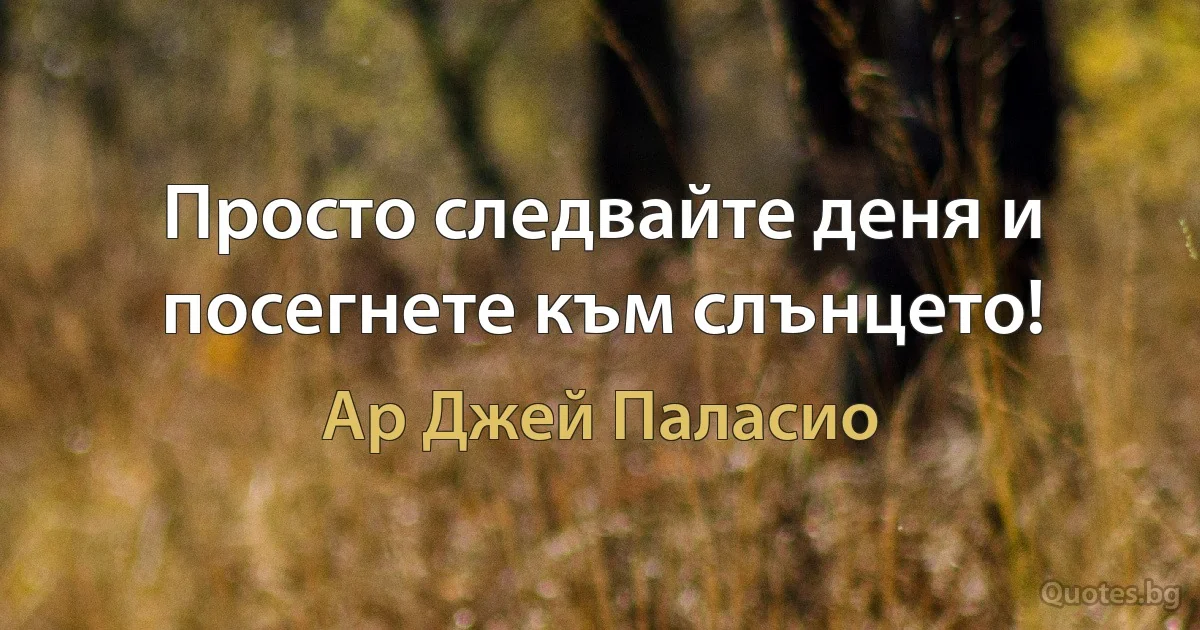 Просто следвайте деня и посегнете към слънцето!

Ар Джей Паласио

Quotes.bg